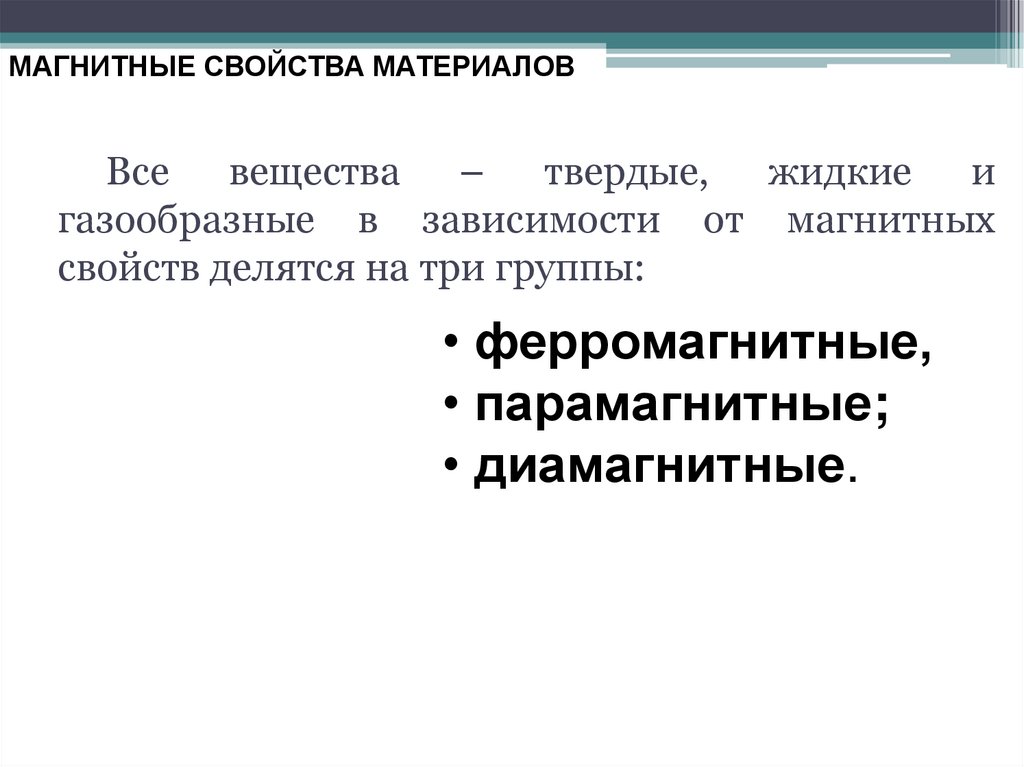 МАГНИТНЫЕ СВОЙСТВА МАТЕРИАЛОВ

Все вещества – твердые, жидкие и газообразные в зависимости от магнитных свойств делятся на три группы:

• ферромагнитные,
• парамагнитные;
• диамагнитные.